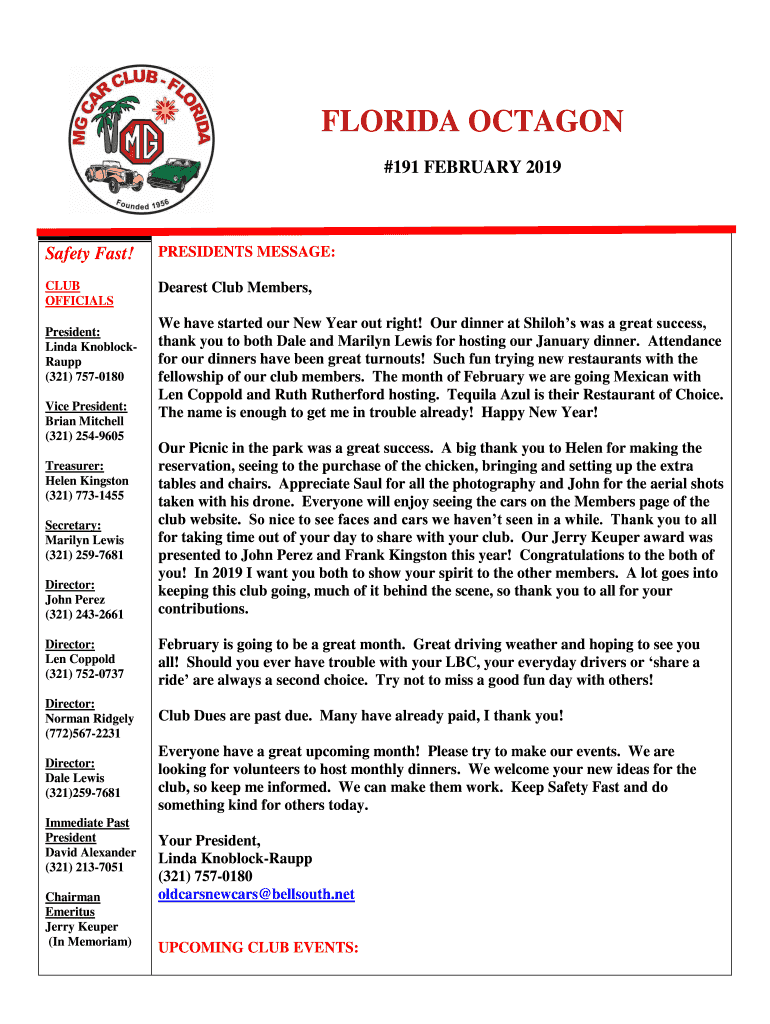 MG CAR CLUB - FLORIDA
MG
Founded 1956

FLORIDA OCTAGON

#191 FEBRUARY 2019

Safety Fast!

CLUB OFFICIALS

President:
Linda Knoblock-Raupp
(321) 757-0180

Vice President:
Brian Mitchell
(321) 254-9605

Treasurer:
Helen Kingston
(321) 773-1455

Secretary:
Marilyn Lewis
(321) 259-7681

Director:
John Perez
(321) 243-2661

Director:
Len Coppold
(321) 752-0737

Director:
Norman Ridgely
(772)567-2231

Director:
Dale Lewis
(321)259-7681

Immediate Past President
David Alexander
(321) 213-7051

Chairman Emeritus
Jerry Keuper
(In Memoriam)

PRESIDENTS MESSAGE:

Dearest Club Members,

We have started our New Year out right! Our dinner at Shiloh's was a great success, thank you to both Dale and Marilyn Lewis for hosting our January dinner. Attendance for our dinners have been great turnouts! Such fun trying new restaurants with the fellowship of our club members. The month of February we are going Mexican with Len Coppold and Ruth Rutherford hosting. Tequila Azul is their Restaurant of Choice. The name is enough to get me in trouble already! Happy New Year!

Our Picnic in the park was a great success. A big thank you to Helen for making the reservation, seeing to the purchase of the chicken, bringing and setting up the extra tables and chairs. Appreciate Saul for all the photography and John for the aerial shots taken with his drone. Everyone will enjoy seeing the cars on the Members page of the club website. So nice to see faces and cars we haven't seen in a while. Thank you to all for taking time out of your day to share with your club. Our Jerry Keuper award was presented to John Perez and Frank Kingston this year! Congratulations to the both of you! In 2019 I want you both to show your spirit to the other members. A lot goes into keeping this club going, much of it behind the scene, so thank you to all for your contributions.

February is going to be a great month. Great driving weather and hoping to see you all! Should you ever have trouble with your LBC, your everyday drivers or 'share a ride' are always a second choice. Try not to miss a good fun day with others!

Club Dues are past due. Many have already paid, I thank you!

Everyone have a great upcoming month! Please try to make our events. We are looking for volunteers to host monthly dinners. We welcome your new ideas for the club, so keep me informed. We can make them work. Keep Safety Fast and do something kind for others today.

Your President,
Linda Knoblock-Raupp
(321) 757-0180
oldcarsnewcars@bellsouth.net

UPCOMING CLUB EVENTS: